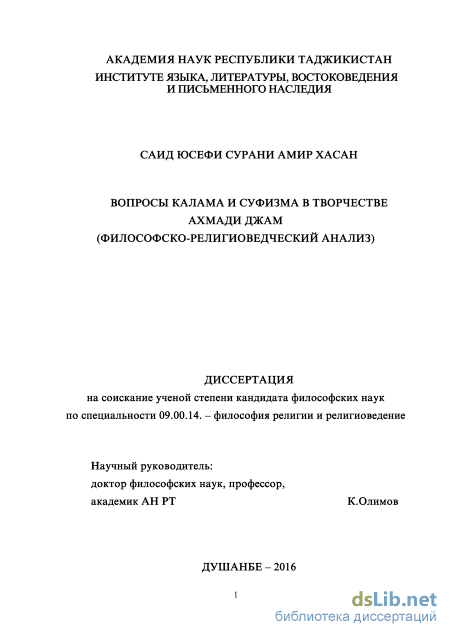 АКАДЕМИЯ НАУК РЕСПУБЛИКИ ТАДЖИКИСТАН
ИНСТИТУТЕ ЯЗЫКА, ЛИТЕРАТУРЫ, ВОСТОКОВЕДЕНИЯ И ПИСЬМЕННОГО НАСЛЕДИЯ

САИД ЮСЕФИ СУРАНИ АМИР ХАСАН

ВОПРОСЫ КАЛАМА И СУФИЗМА В ТВОРЧЕСТВЕ АХМАДИ ДЖАМ
(ФИЛОСОФСКО-РЕЛИГИОВЕДЧЕСКИЙ АНАЛИЗ)

ДИССЕРТАЦИЯ
на соискание ученой степени кандидата философских наук
по специальности 09.00.14. – философия религии и религиоведение

Научный руководитель:
доктор философских наук, профессор,
академик АН РТ К.Олимов

ДУШАНБЕ – 2016

1

dsLib.net
библиотека диссертаций